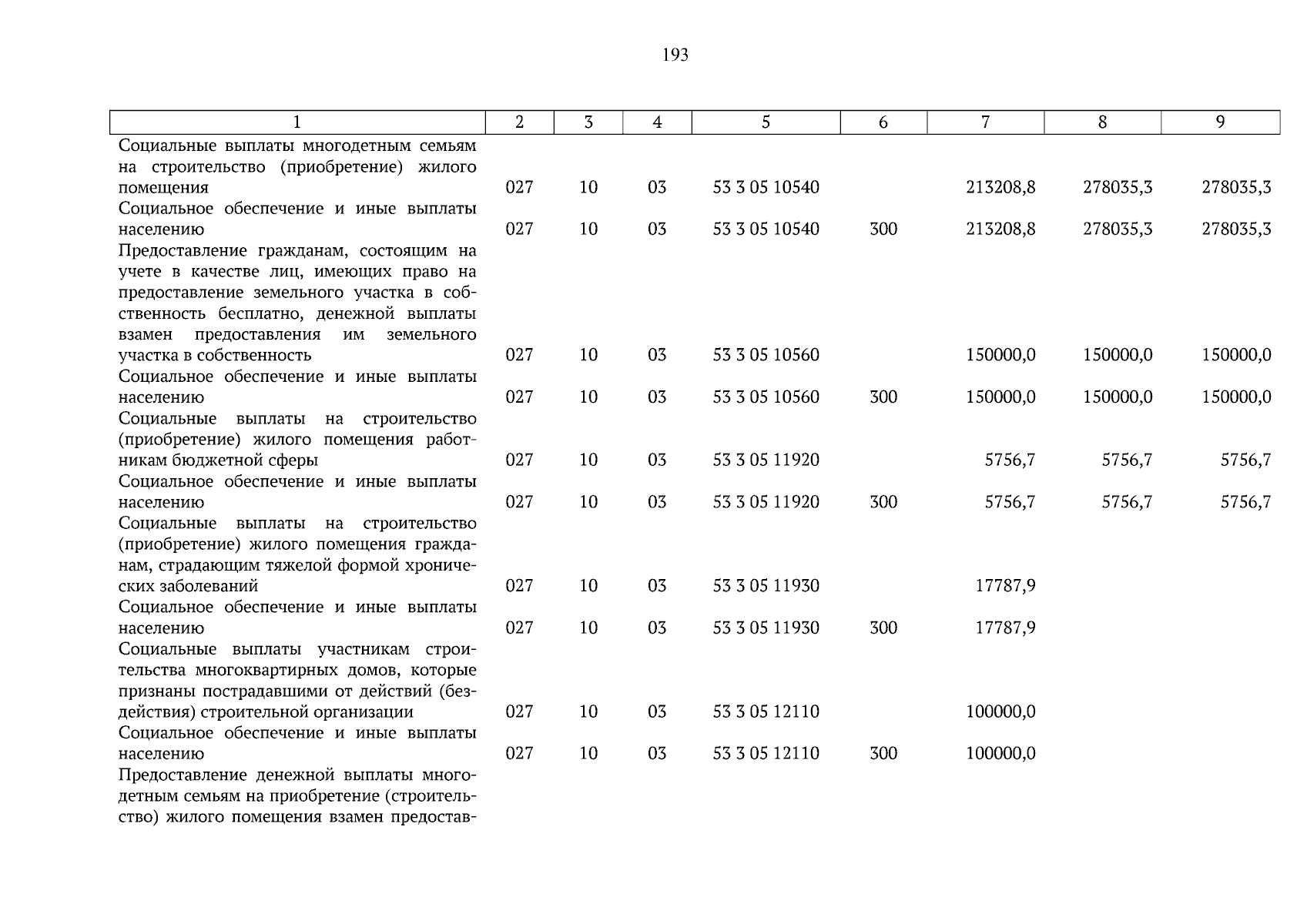 193

| 1 | 2 | 3 | 4 | 5 | 6 | 7 | 8 | 9 |
|---|---|---|---|---|---|---|---|---|
| Социальные выплаты многодетным семьям на строительство (приобретение) жилого помещения | 027 | 10 | 03 | 53 3 05 10540 |  | 213208,8 | 278035,3 | 278035,3 |
| Социальное обеспечение и иные выплаты населению | 027 | 10 | 03 | 53 3 05 10540 | 300 | 213208,8 | 278035,3 | 278035,3 |
| Предоставление гражданам, состоящим на учете в качестве лиц, имеющих право на предоставление земельного участка в собственность бесплатно, денежной выплаты взамен предоставления им земельного участка в собственность | 027 | 10 | 03 | 53 3 05 10560 |  | 150000,0 | 150000,0 | 150000,0 |
| Социальное обеспечение и иные выплаты населению | 027 | 10 | 03 | 53 3 05 10560 | 300 | 150000,0 | 150000,0 | 150000,0 |
| Социальные выплаты на строительство (приобретение) жилого помещения работникам бюджетной сферы | 027 | 10 | 03 | 53 3 05 11920 |  | 5756,7 | 5756,7 | 5756,7 |
| Социальное обеспечение и иные выплаты населению | 027 | 10 | 03 | 53 3 05 11920 | 300 | 5756,7 | 5756,7 | 5756,7 |
| Социальные выплаты на строительство (приобретение) жилого помещения гражданам, страдающим тяжелой формой хронических заболеваний | 027 | 10 | 03 | 53 3 05 11930 |  | 17787,9 |  |  |
| Социальное обеспечение и иные выплаты населению | 027 | 10 | 03 | 53 3 05 11930 | 300 | 17787,9 |  |  |
| Социальные выплаты участникам строительства многоквартирных домов, которые признаны пострадавшими от действий (бездействия) строительной организации | 027 | 10 | 03 | 53 3 05 12110 |  | 100000,0 |  |  |
| Социальное обеспечение и иные выплаты населению | 027 | 10 | 03 | 53 3 05 12110 | 300 | 100000,0 |  |  |
| Предоставление денежной выплаты многодетным семьям на приобретение (строительство) жилого помещения взамен предостав- |  |  |  |  |  |  |  |  |